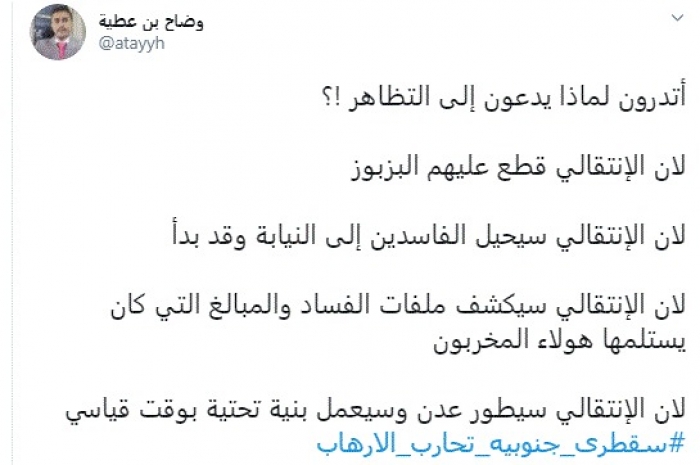 وضاح بن عطية
@atayyh

أتدرون لماذا يدعون إلى التظاهر !؟

لان الإنتقالي قطع عليهم البزبوز

لان الإنتقالي سيحيل الفاسدين إلى النيابة وقد بدأ

لان الإنتقالي سيكشف ملفات الفساد والمبالغ التي كان يستلمها هولاء المخربون

لان الإنتقالي سيطور عدن وسيعمل بنية تحتية بوقت قياسي
#سقطرى_جنوبيه_تحارب_الارهاب